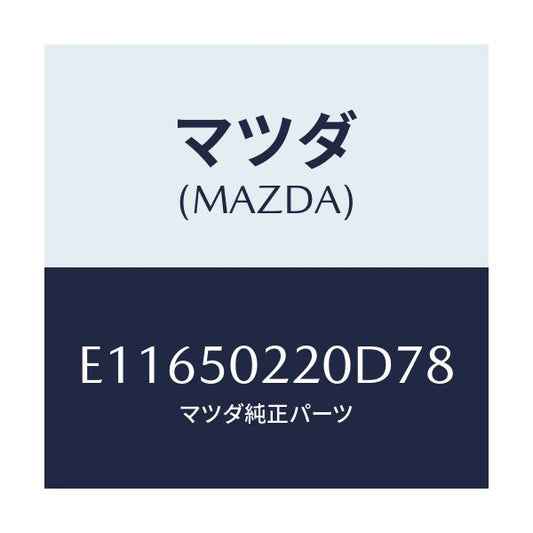 マツダ
(MAZDA)

E11650220D78
マツダ純正パーツ